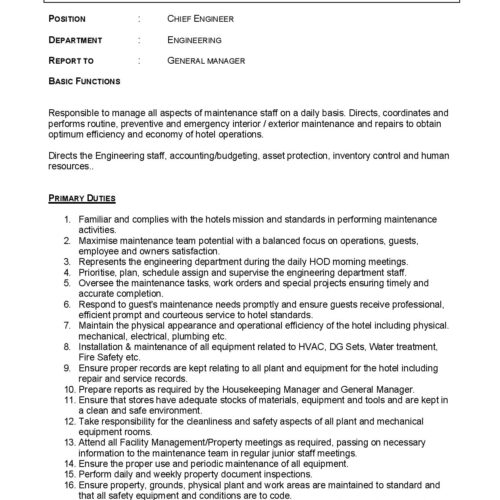 POSITION : CHIEF ENGINEER

DEPARTMENT : ENGINEERING

REPORT TO : GENERAL MANAGER

BASIC FUNCTIONS

Responsible to manage all aspects of maintenance staff on a daily basis. Directs, coordinates and performs routine, preventive and emergency interior / exterior maintenance and repairs to obtain optimum efficiency and economy of hotel operations.

Directs the Engineering staff, accounting/budgeting, asset protection, inventory control and human resources..

PRIMARY DUTIES

1. Familiar and complies with the hotels mission and standards in performing maintenance activities.
2. Maximise maintenance team potential with a balanced focus on operations, guests, employee and owners satisfaction.
3. Represents the engineering department during the daily HOD morning meetings.
4. Prioritise, plan, schedule assign and supervise the engineering department staff.
5. Oversee the maintenance tasks, work orders and special projects ensuring timely and accurate completion.
6. Respond to guest's maintenance needs promptly and ensure guests receive professional, efficient prompt and courteous service to hotel standards.
7. Maintain the physical appearance and operational efficiency of the hotel including physical. mechanical, electrical, plumbing etc.
8. Installation & maintenance of all equipment related to HVAC, DG Sets, Water treatment, Fire Safety etc.
9. Ensure proper records are kept relating to all plant and equipment for the hotel including repair and service records.
10. Prepare reports as required by the Housekeeping Manager and General Manager.
11. Ensure that stores have adequate stocks of materials, equipment and tools and are kept in a clean and safe environment.
12. Take responsibility for the cleanliness and safety aspects of all plant and mechanical equipment rooms.
13. Attend all Facility Management/Property meetings as required, passing on necessary information to the maintenance team in regular junior staff meetings.
14. Ensure the proper use and periodic maintenance of all equipment.
15. Perform daily and weekly property document inspections.
16. Ensure property, grounds, physical plant and work areas are maintained to standard and that all safety equipment and conditions are to code.